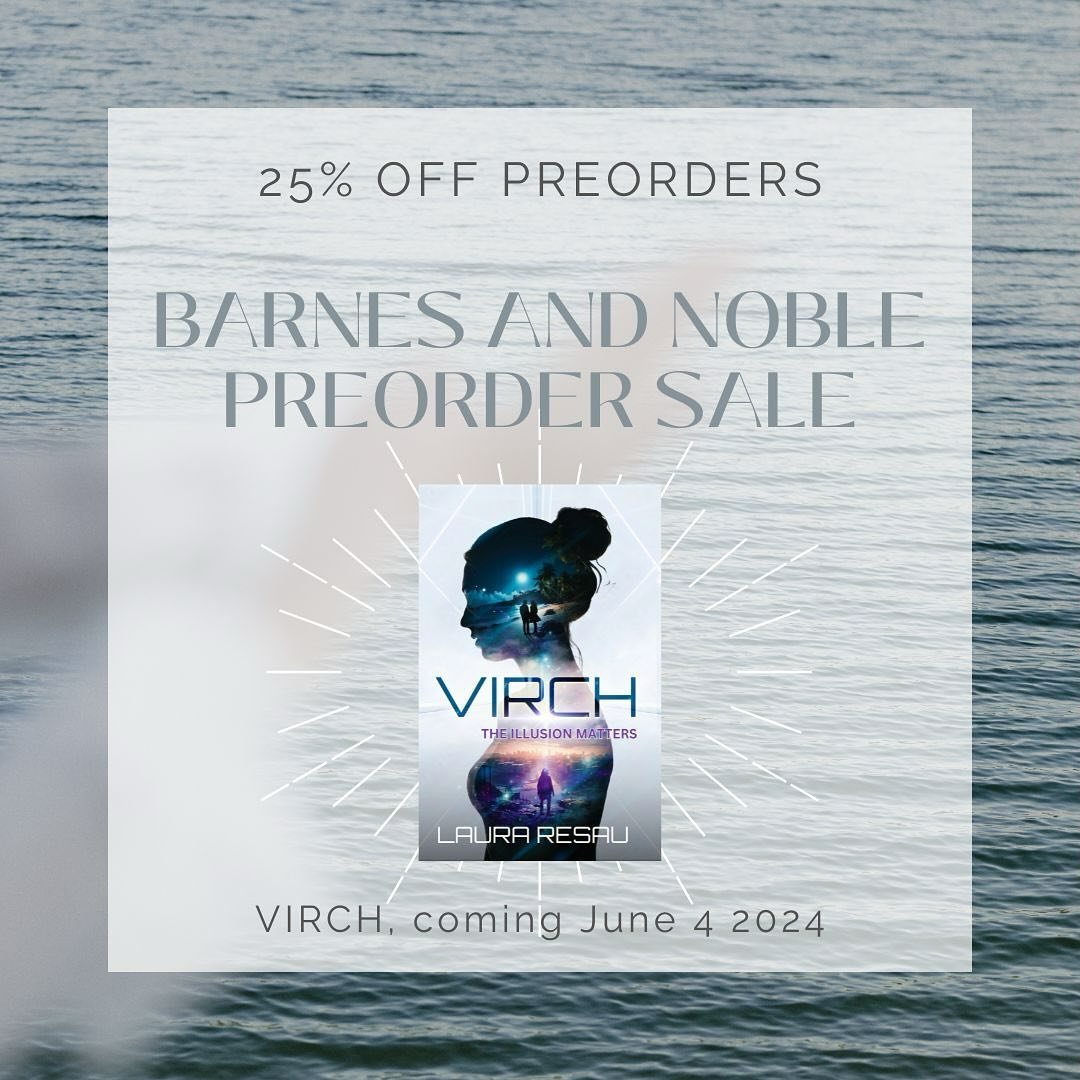 25% OFF PREORDERS

BARNES AND NOBLE PREORDER SALE

VIRCH

THE ILLUSION MATTERS

LAURA RESAU

VIRCH, coming June 4 2024